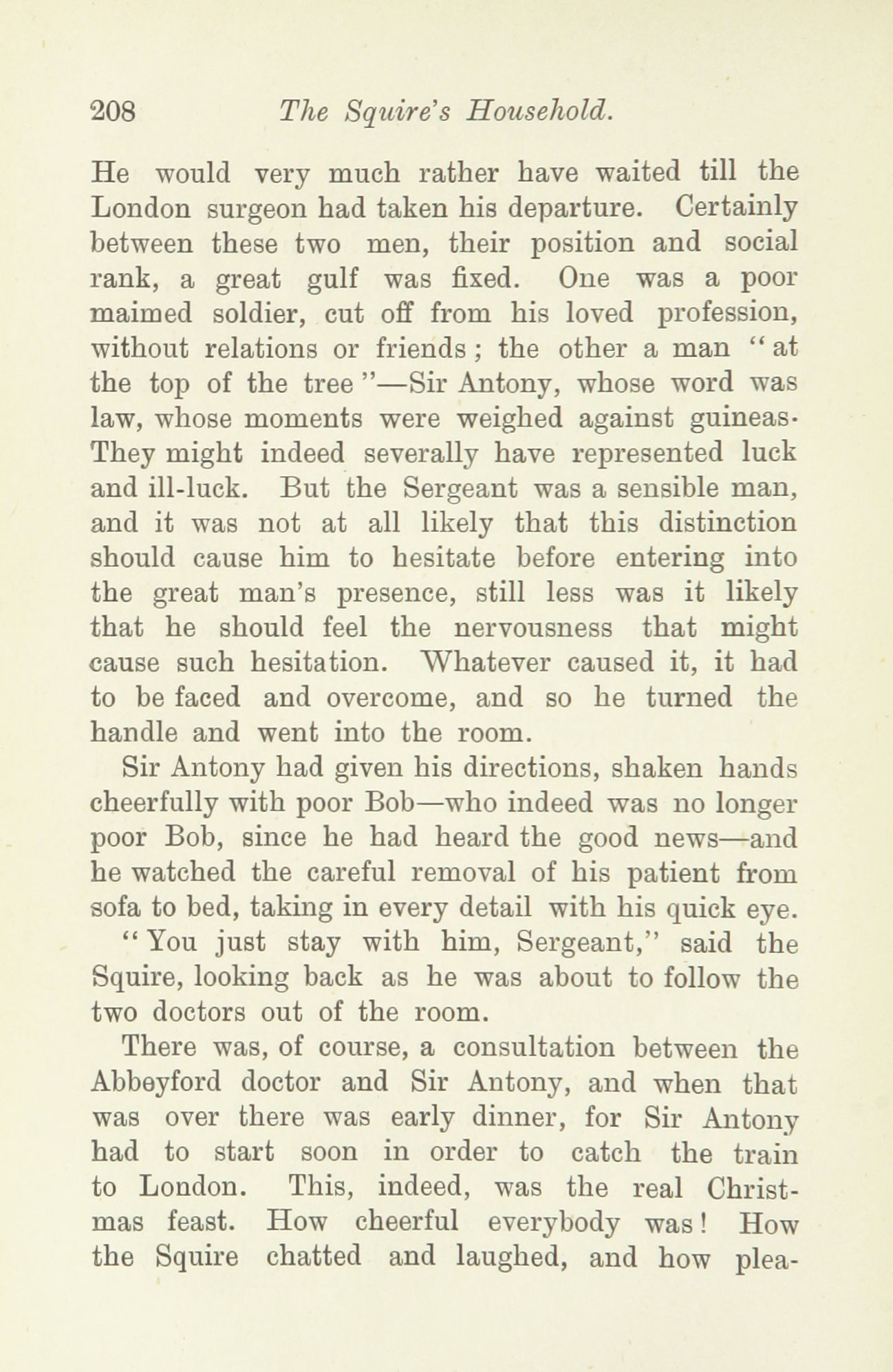 208 The Squire's Household.

He would very much rather have waited till the London surgeon had taken his departure. Certainly between these two men, their position and social rank, a great gulf was fixed. One was a poor maimed soldier, cut off from his loved profession, without relations or friends; the other a man "at the top of the tree"—Sir Antony, whose word was law, whose moments were weighed against guineas· They might indeed severally have represented luck and ill-luck. But the Sergeant was a sensible man, and it was not at all likely that this distinction should cause him to hesitate before entering into the great man's presence, still less was it likely that he should feel the nervousness that might cause such hesitation. Whatever caused it, it had to be faced and overcome, and so he turned the handle and went into the room.

Sir Antony had given his directions, shaken hands cheerfully with poor Bob—who indeed was no longer poor Bob, since he had heard the good news—and he watched the careful removal of his patient from sofa to bed, taking in every detail with his quick eye.

"You just stay with him, Sergeant," said the Squire, looking back as he was about to follow the two doctors out of the room.

There was, of course, a consultation between the Abbeyford doctor and Sir Antony, and when that was over there was early dinner, for Sir Antony had to start soon in order to catch the train to London. This, indeed, was the real Christmas feast. How cheerful everybody was! How the Squire chatted and laughed, and how plea-